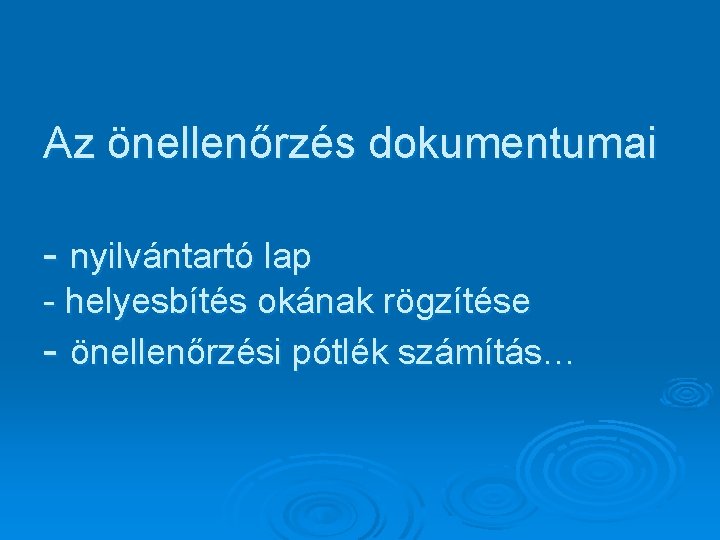 Az önellenőrzés dokumentumai

- nyilvántartó lap
- helyesbítés okának rögzítése
- önellenőrzési pótlék számítás…